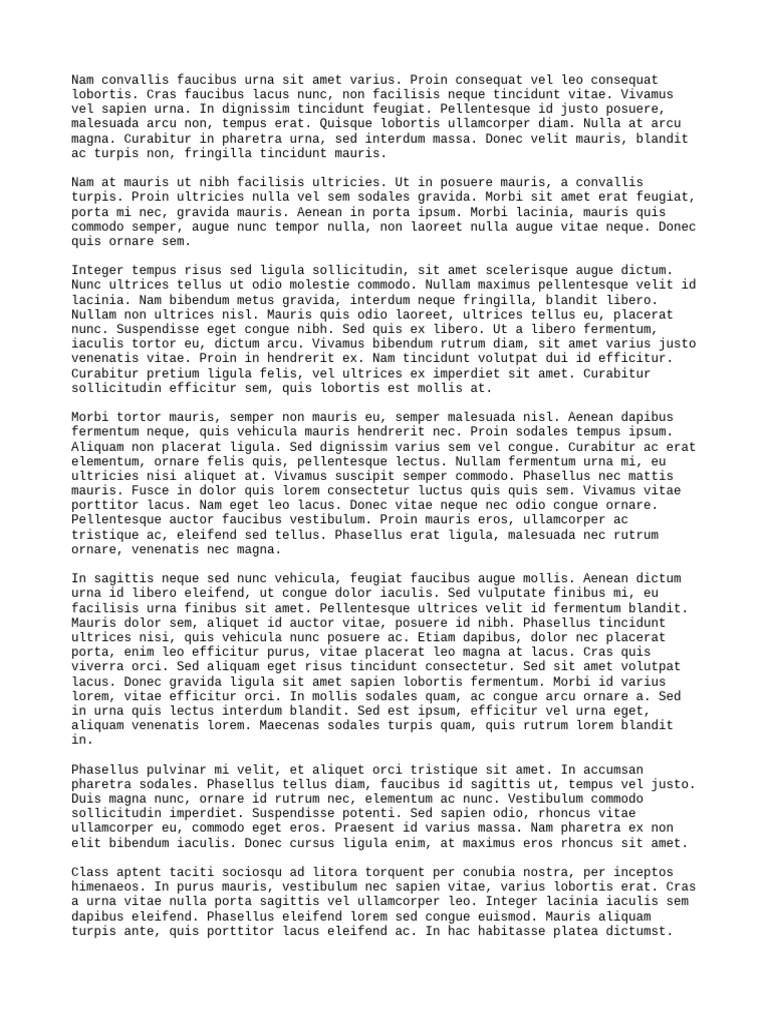 Nam convallis faucibus urna sit amet varius. Proin consequat vel leo consequat lobortis. Cras faucibus lacus nunc, non facilisis neque tincidunt vitae. Vivamus vel sapien urna. In dignissim tincidunt feugiat. Pellentesque id justo posuere, malesuada arcu non, tempus erat. Quisque lobortis ullamcorper diam. Nulla at arcu magna. Curabitur in pharetra urna, sed interdum massa. Donec velit mauris, blandit ac turpis non, fringilla tincidunt mauris.

Nam at mauris ut nibh facilisis ultricies. Ut in posuere mauris, a convallis turpis. Proin ultricies nulla vel sem sodales gravida. Morbi sit amet erat feugiat, porta mi nec, gravida mauris. Aenean in porta ipsum. Morbi lacinia, mauris quis commodo semper, augue nunc tempor nulla, non laoreet nulla augue vitae neque. Donec quis ornare sem.

Integer tempus risus sed ligula sollicitudin, sit amet scelerisque augue dictum. Nunc ultrices tellus ut odio molestie commodo. Nullam maximus pellentesque velit id lacinia. Nam bibendum metus gravida, interdum neque fringilla, blandit libero. Nullam non ultrices nisl. Mauris quis odio laoreet, ultrices tellus eu, placerat nunc. Suspendisse eget congue nibh. Sed quis ex libero. Ut a libero fermentum, iaculis tortor eu, dictum arcu. Vivamus bibendum rutrum diam, sit amet varius justo venenatis vitae. Proin in hendrerit ex. Nam tincidunt volutpat dui id efficitur. Curabitur pretium ligula felis, vel ultrices ex imperdiet sit amet. Curabitur sollicitudin efficitur sem, quis lobortis est mollis at.

Morbi tortor mauris, semper non mauris eu, semper malesuada nisl. Aenean dapibus fermentum neque, quis vehicula mauris hendrerit nec. Proin sodales tempus ipsum. Aliquam non placerat ligula. Sed dignissim varius sem vel congue. Curabitur ac erat elementum, ornare felis quis, pellentesque lectus. Nullam fermentum urna mi, eu ultricies nisi aliquet at. Vivamus suscipit semper commodo. Phasellus nec mattis mauris. Fusce in dolor quis lorem consectetur luctus quis quis sem. Vivamus vitae porttitor lacus. Nam eget leo lacus. Donec vitae neque nec odio congue ornare. Pellentesque auctor faucibus vestibulum. Proin mauris eros, ullamcorper ac tristique ac, eleifend sed tellus. Phasellus erat ligula, malesuada nec rutrum ornare, venenatis nec magna.

In sagittis neque sed nunc vehicula, feugiat faucibus augue mollis. Aenean dictum urna id libero eleifend, ut congue dolor iaculis. Sed vulputate finibus mi, eu facilisis urna finibus sit amet. Pellentesque ultrices velit id fermentum blandit. Mauris dolor sem, aliquet id auctor vitae, posuere id nibh. Phasellus tincidunt ultrices nisi, quis vehicula nunc posuere ac. Etiam dapibus, dolor nec placerat porta, enim leo efficitur purus, vitae placerat leo magna at lacus. Cras quis viverra orci. Sed aliquam eget risus tincidunt consectetur. Sed sit amet volutpat lacus. Donec gravida ligula sit amet sapien lobortis fermentum. Morbi id varius lorem, vitae efficitur orci. In mollis sodales quam, ac congue arcu ornare a. Sed in urna quis lectus interdum blandit. Sed est ipsum, efficitur vel urna eget, aliquam venenatis lorem. Maecenas sodales turpis quam, quis rutrum lorem blandit in.

Phasellus pulvinar mi velit, et aliquet orci tristique sit amet. In accumsan pharetra sodales. Phasellus tellus diam, faucibus id sagittis ut, tempus vel justo. Duis magna nunc, ornare id rutrum nec, elementum ac nunc. Vestibulum commodo sollicitudin imperdiet. Suspendisse potenti. Sed sapien odio, rhoncus vitae ullamcorper eu, commodo eget eros. Praesent id varius massa. Nam pharetra ex non elit bibendum iaculis. Donec cursus ligula enim, at maximus eros rhoncus sit amet.

Class aptent taciti sociosqu ad litora torquent per conubia nostra, per inceptos himenaeos. In purus mauris, vestibulum nec sapien vitae, varius lobortis erat. Cras a urna vitae nulla porta sagittis vel ullamcorper leo. Integer lacinia iaculis sem dapibus eleifend. Phasellus eleifend lorem sed congue euismod. Mauris aliquam turpis ante, quis porttitor lacus eleifend ac. In hac habitasse platea dictumst.